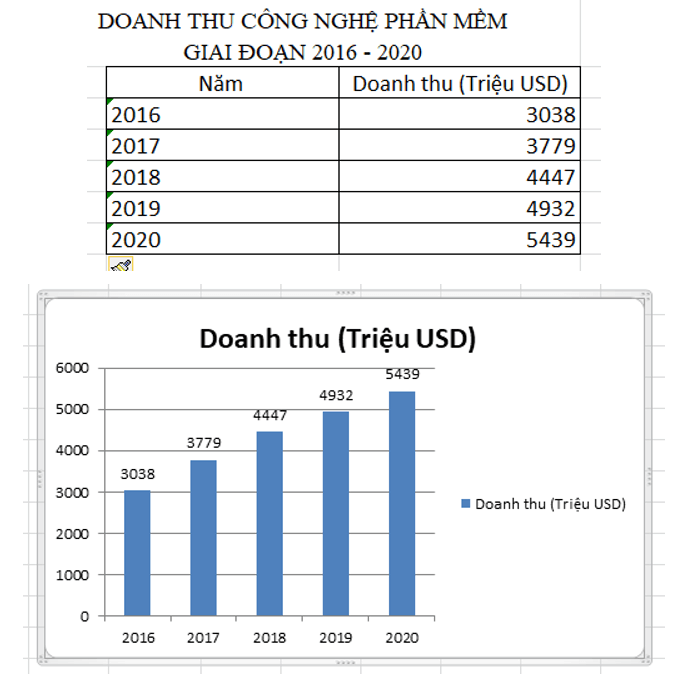 DOANH THU CÔNG NGHỆ PHẦN MỀM
GIAI ĐOẠN 2016 - 2020

| Năm | Doanh thu (Triệu USD) |
|---|---|
| 2016 | 3038 |
| 2017 | 3779 |
| 2018 | 4447 |
| 2019 | 4932 |
| 2020 | 5439 |

Doanh thu (Triệu USD)

6000
5000
4000
3000
2000
1000
0

3038
3779
4447
4932
5439

2016
2017
2018
2019
2020

Doanh thu (Triệu USD)